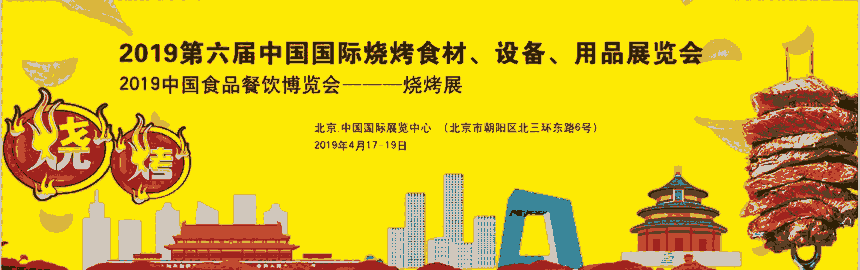 2019第六届中国国际烧烤食材、设备、用品展览会
2019中国食品餐饮博览会———烧烤展

北京.中国国际展览中心 （北京市朝阳区北三环东路6号）
2019年4月17-19日

烧
烤